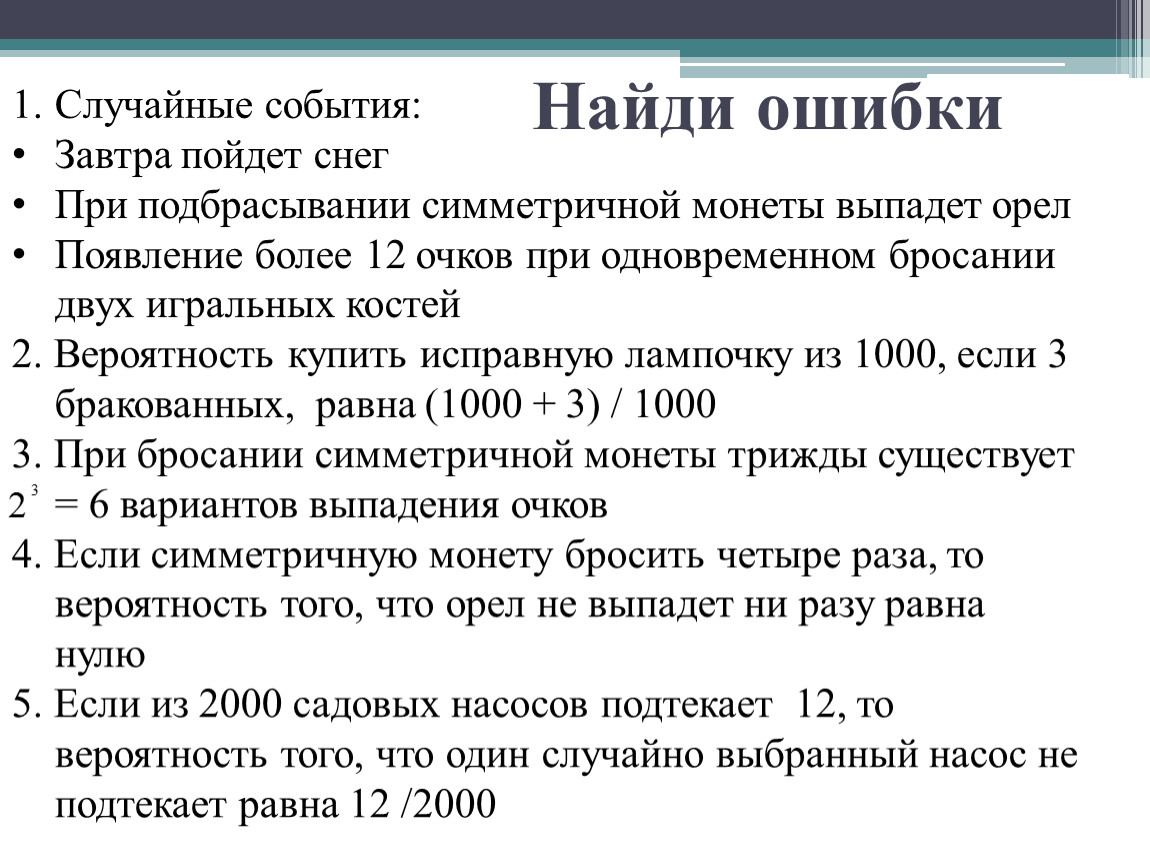 Найди ошибки

1. Случайные события:
• Завтра пойдет снег
• При подбрасывании симметричной монеты выпадет орел
• Появление более 12 очков при одновременном бросании двух игральных костей
2. Вероятность купить исправную лампочку из 1000, если 3 бракованных, равна (1000 + 3) / 1000
3. При бросании симметричной монеты трижды существует $2^3$ = 6 вариантов выпадения очков
4. Если симметричную монету бросить четыре раза, то вероятность того, что орел не выпадет ни разу равна нулю
5. Если из 2000 садовых насосов подтекает 12, то вероятность того, что один случайно выбранный насос не подтекает равна 12 /2000